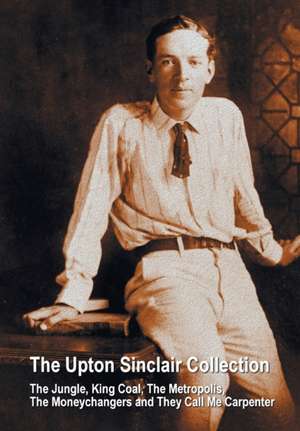 The Upton Sinclair Collection

The Jungle, King Coal, The Metropolis, The Moneychangers and They Call Me Carpenter